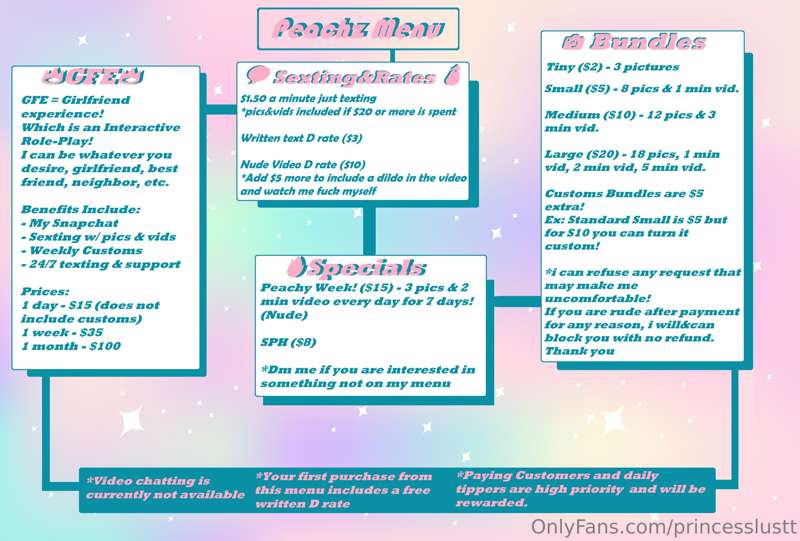 Peachz Menu

GFE

GFE = Girlfriend experience!
Which is an Interactive Role-Play!
I can be whatever you desire, girlfriend, best friend, neighbor, etc.

Benefits Include:
- My Snapchat
- Sexting w/ pics & vids
- Weekly Customs
- 24/7 texting & support

Prices:
1 day - $15 (does not include customs)
1 week - $35
1 month - $100

Sexting&Rates

$1.50 a minute just texting
*pics&vids included if $20 or more is spent

Written text D rate ($3)

Nude Video D rate ($10)
*Add $5 more to include a dildo in the video and watch me fuck myself

Specials

Peachy Week! ($15) - 3 pics & 2 min video every day for 7 days! (Nude)

SPH ($8)

*Dm me if you are interested in something not on my menu

Bundles

Tiny ($2) - 3 pictures

Small ($5) - 8 pics & 1 min vid.

Medium ($10) - 12 pics & 3 min vid.

Large ($20) - 18 pics, 1 min vid, 2 min vid, 5 min vid.

Customs Bundles are $5 extra!
Ex: Standard Small is $5 but for $10 you can turn it custom!

*i can refuse any request that may make me uncomfortable!
If you are rude after payment for any reason, i will&can block you with no refund.
Thank you

*Video chatting is currently not available

*Your first purchase from this menu includes a free written D rate

*Paying Customers and daily tippers are high priority and will be rewarded.

OnlyFans.com/princesslustt